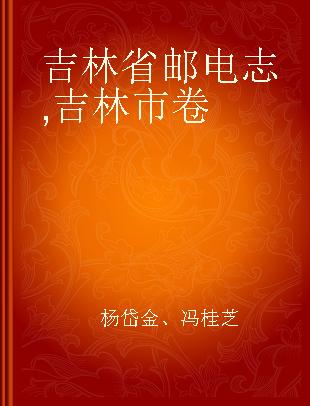 吉林省邮电志,吉林市卷

杨岱金、冯桂芝